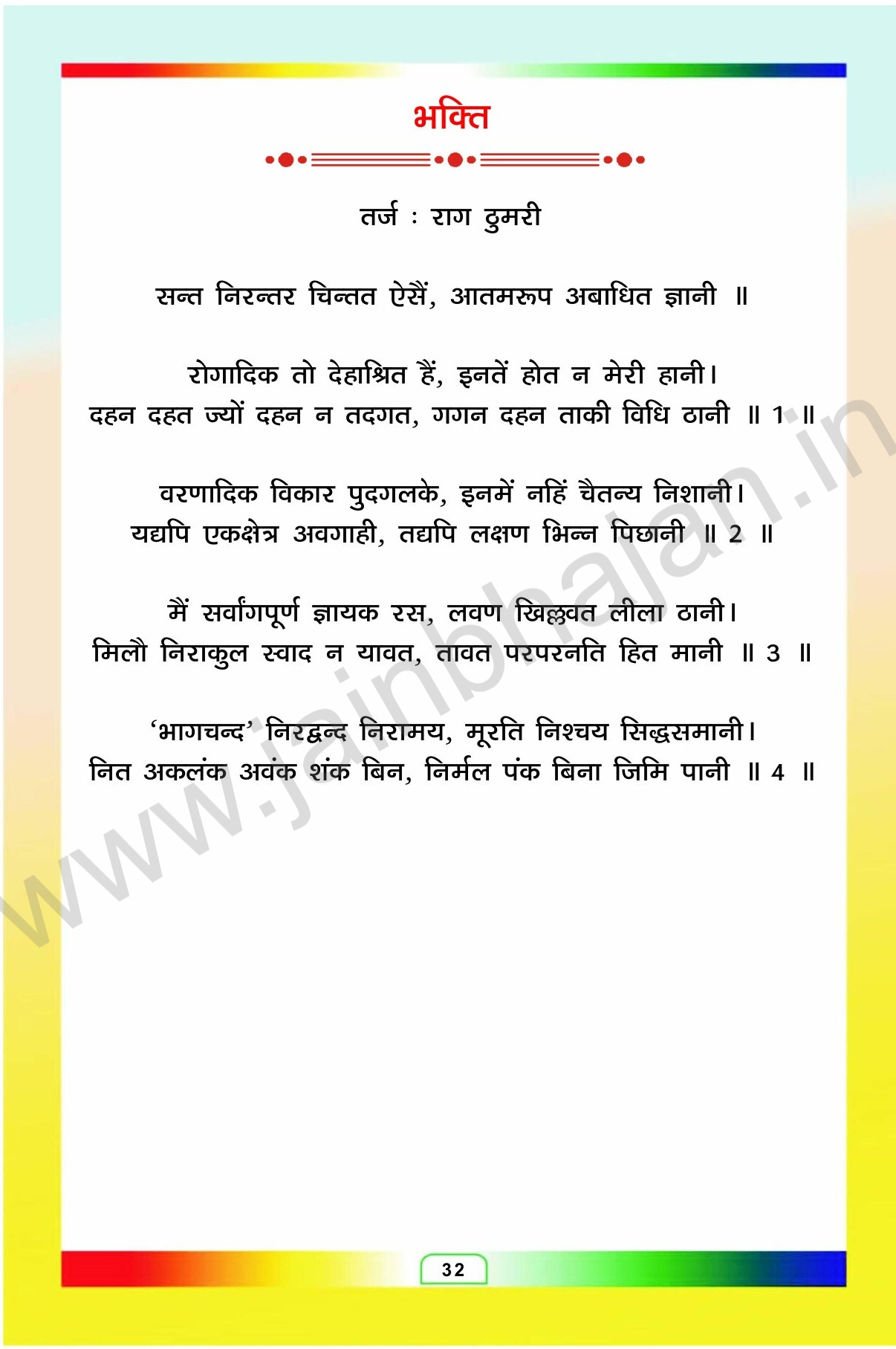 भक्ति

तर्ज : राग ठुमरी

सन्त निरन्तर चिन्तत ऐसैं, आतमरूप अबाधित ज्ञानी ॥

रोगादिक तो देहाश्रित हैं, इनतें होत न मेरी हानी।
दहन दहत ज्यों दहन न तदगत, गगन दहन ताकी विधि ठानी ॥ 1 ॥

वरणादिक विकार पुदगलके, इनमें नहिं चैतन्य निशानी।
यद्यपि एकक्षेत्र अवगाही, तद्यपि लक्षण भिन्न पिछानी ॥ 2 ॥

मैं सर्वांगपूर्ण ज्ञायक रस, लवण खिल्लवत लीला ठानी।
मिलौ निराकुल स्वाद न यावत, तावत परपरनति हित मानी ॥ 3 ॥

'भागचन्द' निरद्वन्द निरामय, मूरति निश्चय सिद्धसमानी।
नित अकलंक अवंक शंक बिन, निर्मल पंक बिना जिमि पानी ॥ 4 ॥

www.jainbhajan.in

32